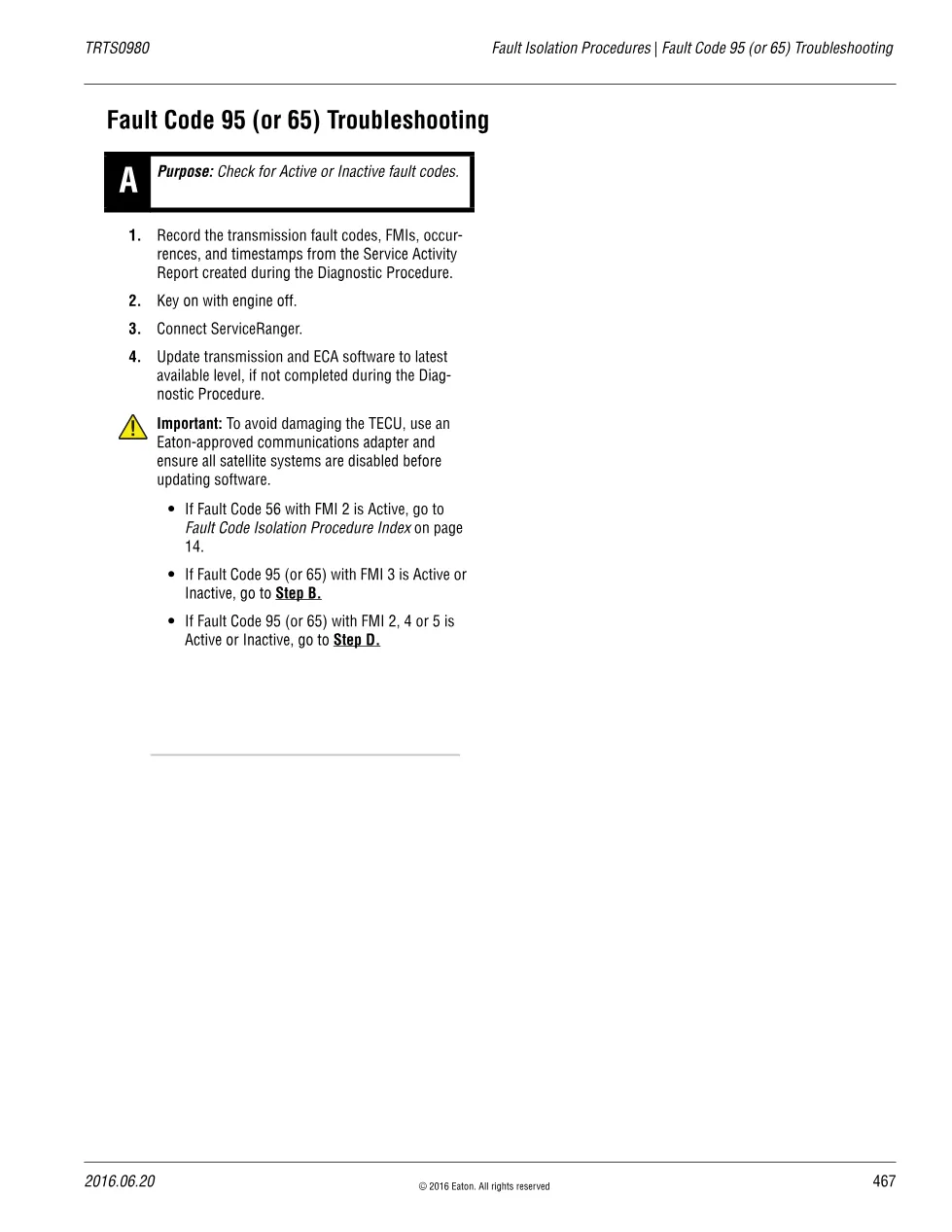 TRTS0980

Fault Isolation Procedures | Fault Code 95 (or 65) Troubleshooting

Fault Code 95 (or 65) Troubleshooting

A

Purpose: Check for Active or Inactive fault codes.

1. Record the transmission fault codes, FMIs, occurrences, and timestamps from the Service Activity Report created during the Diagnostic Procedure.

2. Key on with engine off.

3. Connect ServiceRanger.

4. Update transmission and ECA software to latest available level, if not completed during the Diagnostic Procedure.

Important: To avoid damaging the TECU, use an Eaton-approved communications adapter and ensure all satellite systems are disabled before updating software.

• If Fault Code 56 with FMI 2 is Active, go to Fault Code Isolation Procedure Index on page 14.

• If Fault Code 95 (or 65) with FMI 3 is Active or Inactive, go to Step B.

• If Fault Code 95 (or 65) with FMI 2, 4 or 5 is Active or Inactive, go to Step D.

2016.06.20

© 2016 Eaton. All rights reserved

467